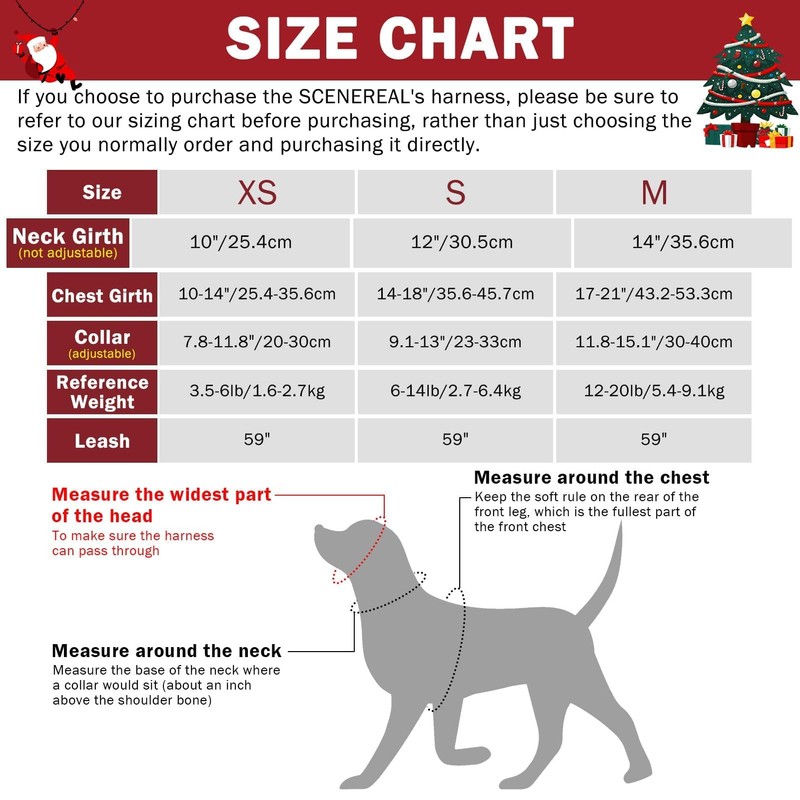 SIZE CHART

If you choose to purchase the SCENEREAL's harness, please be sure to refer to our sizing chart before purchasing, rather than just choosing the size you normally order and purchasing it directly.

| Size | XS | S | M |
|---|---|---|---|
| Neck Girth (not adjustable) | 10"/25.4cm | 12"/30.5cm | 14"/35.6cm |
| Chest Girth | 10-14"/25.4-35.6cm | 14-18"/35.6-45.7cm | 17-21"/43.2-53.3cm |
| Collar (adjustable) | 7.8-11.8"/20-30cm | 9.1-13"/23-33cm | 11.8-15.1"/30-40cm |
| Reference Weight | 3.5-6lb/1.6-2.7kg | 6-14lb/2.7-6.4kg | 12-20lb/5.4-9.1kg |
| Leash | 59" | 59" | 59" |

Measure the widest part of the head
To make sure the harness can pass through

Measure around the chest
Keep the soft rule on the rear of the front leg, which is the fullest part of the front chest

Measure around the neck
Measure the base of the neck where a collar would sit (about an inch above the shoulder bone)